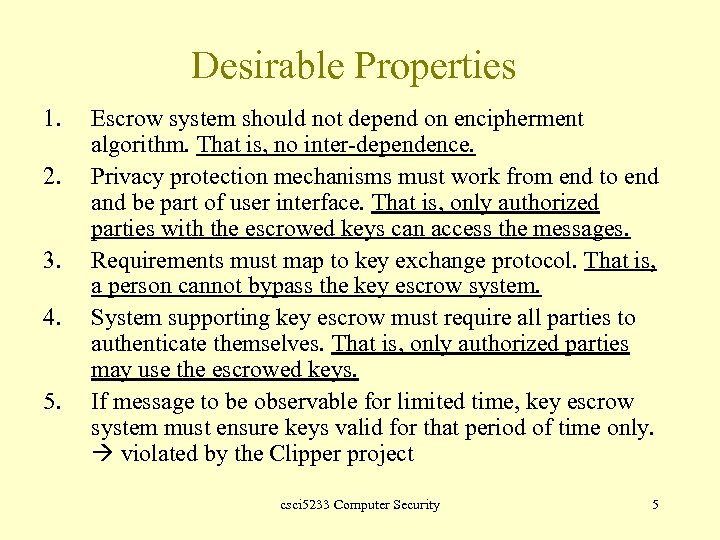 Desirable Properties

1. Escrow system should not depend on encipherment algorithm. That is, no inter-dependence.

2. Privacy protection mechanisms must work from end to end and be part of user interface. That is, only authorized parties with the escrowed keys can access the messages.

3. Requirements must map to key exchange protocol. That is, a person cannot bypass the key escrow system.

4. System supporting key escrow must require all parties to authenticate themselves. That is, only authorized parties may use the escrowed keys.

5. If message to be observable for limited time, key escrow system must ensure keys valid for that period of time only. → violated by the Clipper project

csci5233 Computer Security

5